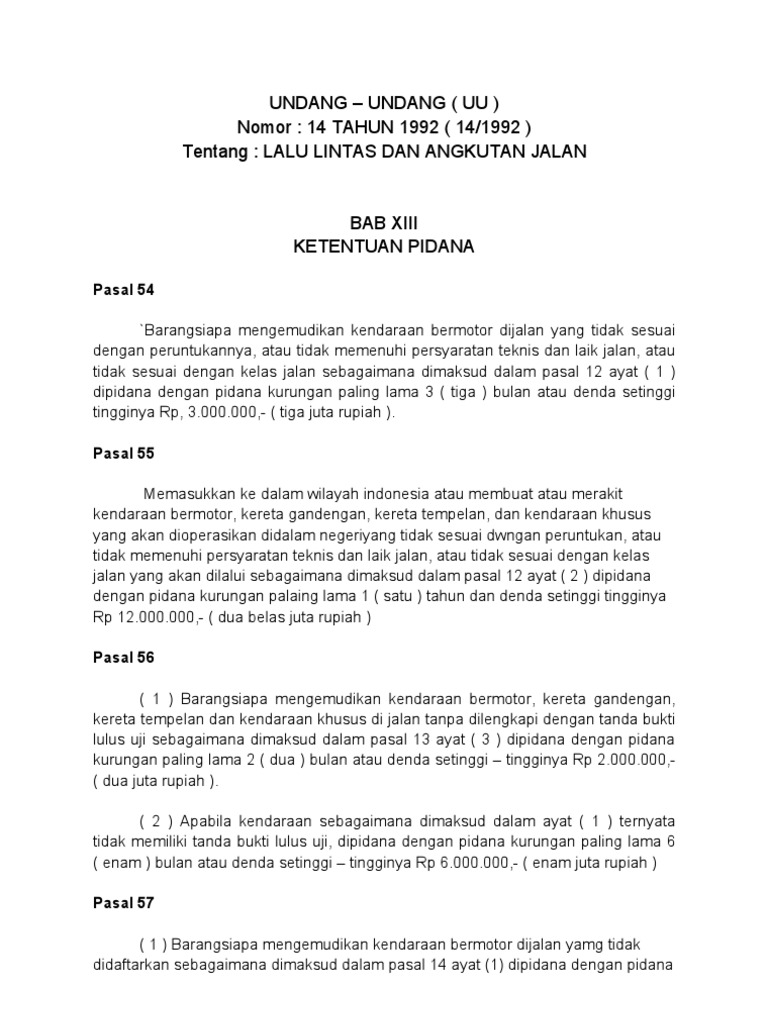 UNDANG – UNDANG ( UU )
Nomor : 14 TAHUN 1992 ( 14/1992 )
Tentang : LALU LINTAS DAN ANGKUTAN JALAN

BAB XIII
KETENTUAN PIDANA

Pasal 54

`Barangsiapa mengemudikan kendaraan bermotor dijalan yang tidak sesuai dengan peruntukannya, atau tidak memenuhi persyaratan teknis dan laik jalan, atau tidak sesuai dengan kelas jalan sebagaimana dimaksud dalam pasal 12 ayat ( 1 ) dipidana dengan pidana kurungan paling lama 3 ( tiga ) bulan atau denda setinggi tingginya Rp, 3.000.000,- ( tiga juta rupiah ).

Pasal 55

Memasukkan ke dalam wilayah indonesia atau membuat atau merakit kendaraan bermotor, kereta gandengan, kereta tempelan, dan kendaraan khusus yang akan dioperasikan didalam negeriyang tidak sesuai dwngan peruntukan, atau tidak memenuhi persyaratan teknis dan laik jalan, atau tidak sesuai dengan kelas jalan yang akan dilalui sebagaimana dimaksud dalam pasal 12 ayat ( 2 ) dipidana dengan pidana kurungan palaing lama 1 ( satu ) tahun dan denda setinggi tingginya Rp 12.000.000,- ( dua belas juta rupiah )

Pasal 56

( 1 ) Barangsiapa mengemudikan kendaraan bermotor, kereta gandengan, kereta tempelan dan kendaraan khusus di jalan tanpa dilengkapi dengan tanda bukti lulus uji sebagaimana dimaksud dalam pasal 13 ayat ( 3 ) dipidana dengan pidana kurungan paling lama 2 ( dua ) bulan atau denda setinggi – tingginya Rp 2.000.000,- ( dua juta rupiah ).

( 2 ) Apabila kendaraan sebagaimana dimaksud dalam ayat ( 1 ) ternyata tidak memiliki tanda bukti lulus uji, dipidana dengan pidana kurungan paling lama 6 ( enam ) bulan atau denda setinggi – tingginya Rp 6.000.000,- ( enam juta rupiah )

Pasal 57

( 1 ) Barangsiapa mengemudikan kendaraan bermotor dijalan yamg tidak didaftarkan sebagaimana dimaksud dalam pasal 14 ayat (1) dipidana dengan pidana